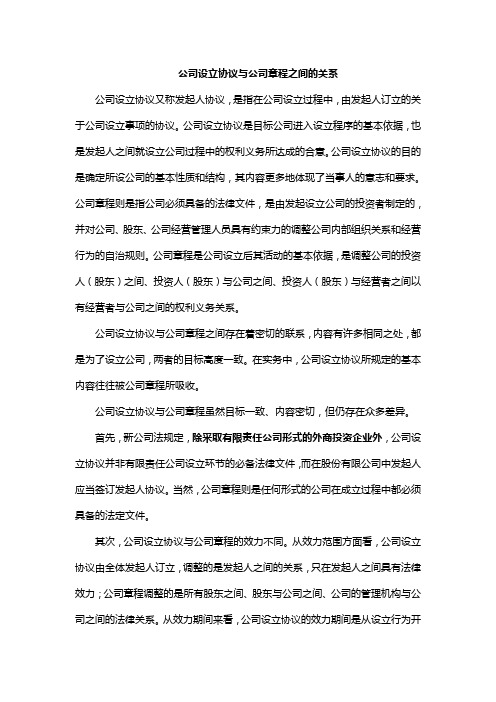 公司设立协议与公司章程之间的关系

公司设立协议又称发起人协议，是指在公司设立过程中，由发起人订立的关于公司设立事项的协议。公司设立协议是目标公司进入设立程序的基本依据，也是发起人之间就设立公司过程中的权利义务所达成的合意。公司设立协议的目的是确定所设公司的基本性质和结构，其内容更多地体现了当事人的意志和要求。公司章程则是指公司必须具备的法律文件，是由发起设立公司的投资者制定的，并对公司、股东、公司经营管理人员具有约束力的调整公司内部组织关系和经营行为的自治规则。公司章程是公司设立后其活动的基本依据，是调整公司的投资人（股东）之间、投资人（股东）与公司之间、投资人（股东）与经营者之间以有经营者与公司之间的权利义务关系。

公司设立协议与公司章程之间存在着密切的联系，内容有许多相同之处，都是为了设立公司，两者的目标高度一致。在实务中，公司设立协议所规定的基本内容往往被公司章程所吸收。

公司设立协议与公司章程虽然目标一致、内容密切，但仍存在众多差异。

首先，新公司法规定，除采取有限责任公司形式的外商投资企业外，公司设立协议并非有限责任公司设立环节的必备法律文件，而在股份有限公司中发起人应当签订发起人协议。当然，公司章程则是任何形式的公司在成立过程中都必须具备的法定文件。

其次，公司设立协议与公司章程的效力不同。从效力范围方面看，公司设立协议由全体发起人订立，调整的是发起人之间的关系，只在发起人之间具有法律效力；公司章程调整的是所有股东之间、股东与公司之间、公司的管理机构与公司之间的法律关系。从效力期间来看，公司设立协议的效力期间是从设立行为开